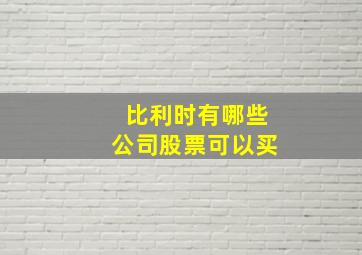 比利时有哪些
公司股票可以买